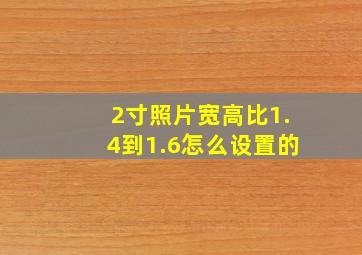 2寸照片宽高比1.4到1.6怎么设置的